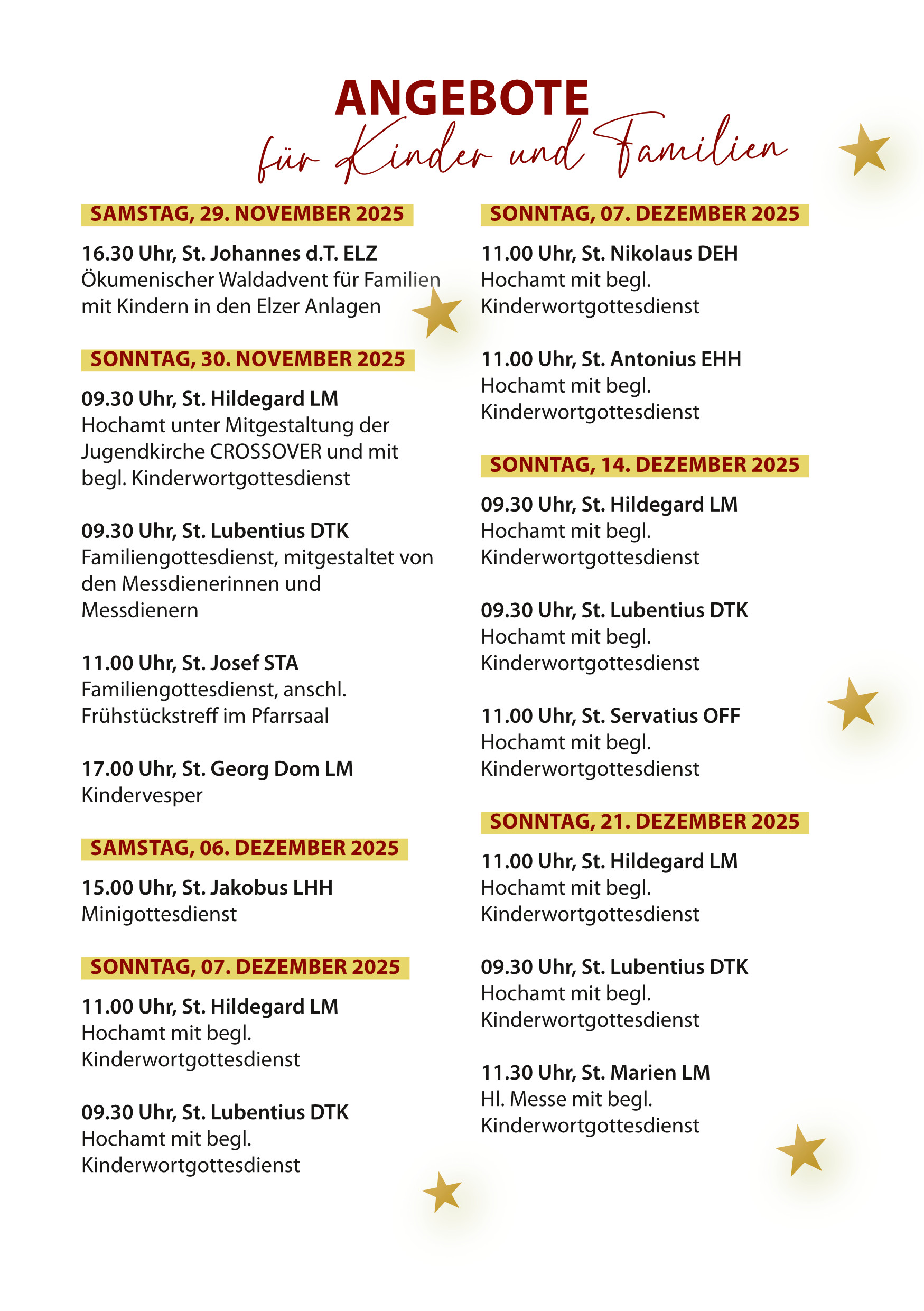 ANGEBOTE
für Kinder und Familien

SAMSTAG, 29. NOVEMBER 2025

16.30 Uhr, St. Johannes d.T. ELZ
Ökumenischer Waldadvent für Familien mit Kindern in den Elzer Anlagen

SONNTAG, 30. NOVEMBER 2025

09.30 Uhr, St. Hildegard LM
Hochamt unter Mitgestaltung der Jugendkirche CROSSOVER und mit begl. Kinderwortgottesdienst

09.30 Uhr, St. Lubentius DTK
Familiengottesdienst, mitgestaltet von den Messdienerinnen und Messdienern

11.00 Uhr, St. Josef STA
Familiengottesdienst, anschl. Frühstückstreff im Pfarrsaal

17.00 Uhr, St. Georg Dom LM
Kindervesper

SAMSTAG, 06. DEZEMBER 2025

15.00 Uhr, St. Jakobus LHH
Minigottesdienst

SONNTAG, 07. DEZEMBER 2025

11.00 Uhr, St. Hildegard LM
Hochamt mit begl. Kinderwortgottesdienst

09.30 Uhr, St. Lubentius DTK
Hochamt mit begl. Kinderwortgottesdienst

SONNTAG, 07. DEZEMBER 2025

11.00 Uhr, St. Nikolaus DEH
Hochamt mit begl. Kinderwortgottesdienst

11.00 Uhr, St. Antonius EHH
Hochamt mit begl. Kinderwortgottesdienst

SONNTAG, 14. DEZEMBER 2025

09.30 Uhr, St. Hildegard LM
Hochamt mit begl. Kinderwortgottesdienst

09.30 Uhr, St. Lubentius DTK
Hochamt mit begl. Kinderwortgottesdienst

11.00 Uhr, St. Servatius OFF
Hochamt mit begl. Kinderwortgottesdienst

SONNTAG, 21. DEZEMBER 2025

11.00 Uhr, St. Hildegard LM
Hochamt mit begl. Kinderwortgottesdienst

09.30 Uhr, St. Lubentius DTK
Hochamt mit begl. Kinderwortgottesdienst

11.30 Uhr, St. Marien LM
Hl. Messe mit begl. Kinderwortgottesdienst